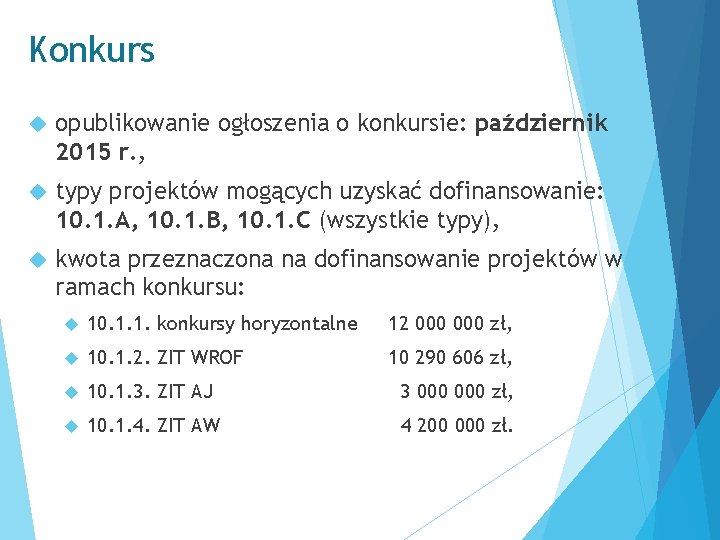 Konkurs

opublikowanie ogłoszenia o konkursie: październik 2015 r.,

typy projektów mogących uzyskać dofinansowanie: 10.1.A, 10.1.B, 10.1.C (wszystkie typy),

kwota przeznaczona na dofinansowanie projektów w ramach konkursu:

10.1.1. konkursy horyzontalne 12 000 000 zł,

10.1.2. ZIT WROF 10 290 606 zł,

10.1.3. ZIT AJ 3 000 000 zł,

10.1.4. ZIT AW 4 200 000 zł.